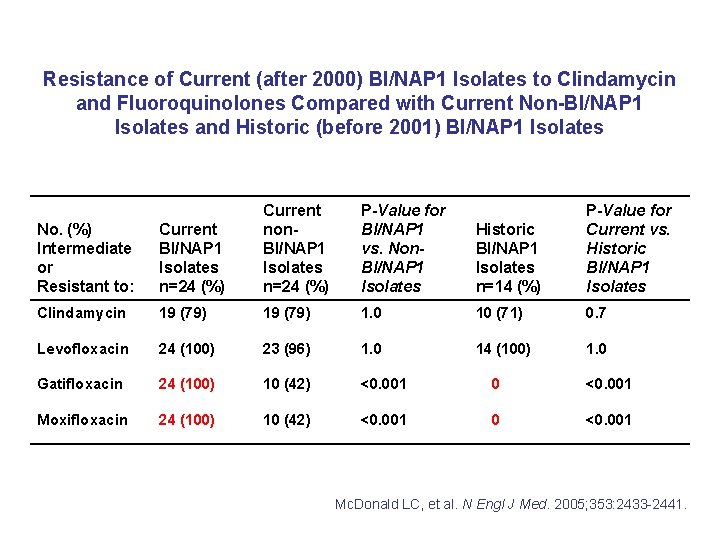 Resistance of Current (after 2000) BI/NAP1 Isolates to Clindamycin and Fluoroquinolones Compared with Current Non-BI/NAP1 Isolates and Historic (before 2001) BI/NAP1 Isolates

| No. (%) Intermediate or Resistant to: | Current BI/NAP1 Isolates n=24 (%) | Current non-BI/NAP1 Isolates n=24 (%) | P-Value for BI/NAP1 vs. Non-BI/NAP1 Isolates | Historic BI/NAP1 Isolates n=14 (%) | P-Value for Current vs. Historic BI/NAP1 Isolates |
|---|---|---|---|---|---|
| Clindamycin | 19 (79) | 19 (79) | 1.0 | 10 (71) | 0.7 |
| Levofloxacin | 24 (100) | 23 (96) | 1.0 | 14 (100) | 1.0 |
| Gatifloxacin | 24 (100) | 10 (42) | <0.001 | 0 | <0.001 |
| Moxifloxacin | 24 (100) | 10 (42) | <0.001 | 0 | <0.001 |

McDonald LC, et al. N Engl J Med. 2005;353:2433-2441.